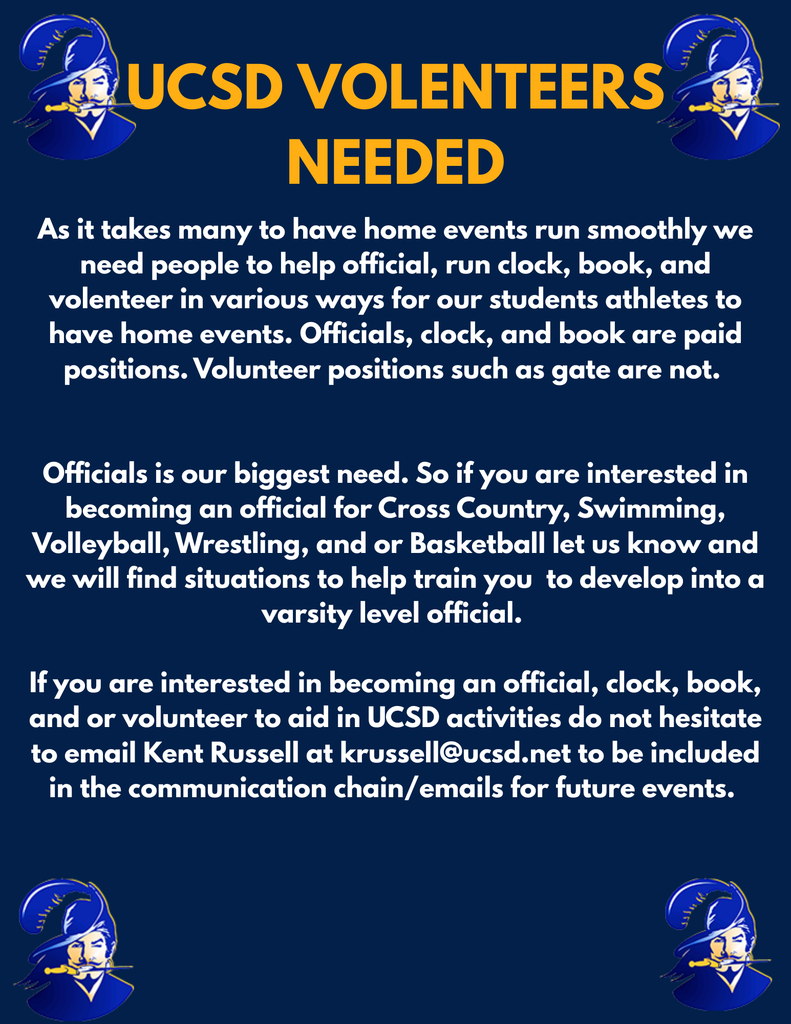 UCSD VOLENTEERS NEEDED

As it takes many to have home events run smoothly we need people to help official, run clock, book, and volenteer in various ways for our students athletes to have home events. Officials, clock, and book are paid positions. Volunteer positions such as gate are not.

Officials is our biggest need. So if you are interested in becoming an official for Cross Country, Swimming, Volleyball, Wrestling, and or Basketball let us know and we will find situations to help train you to develop into a varsity level official.

If you are interested in becoming an official, clock, book, and or volunteer to aid in UCSD activities do not hesitate to email Kent Russell at krussell@ucsd.net to be included in the communication chain/emails for future events.